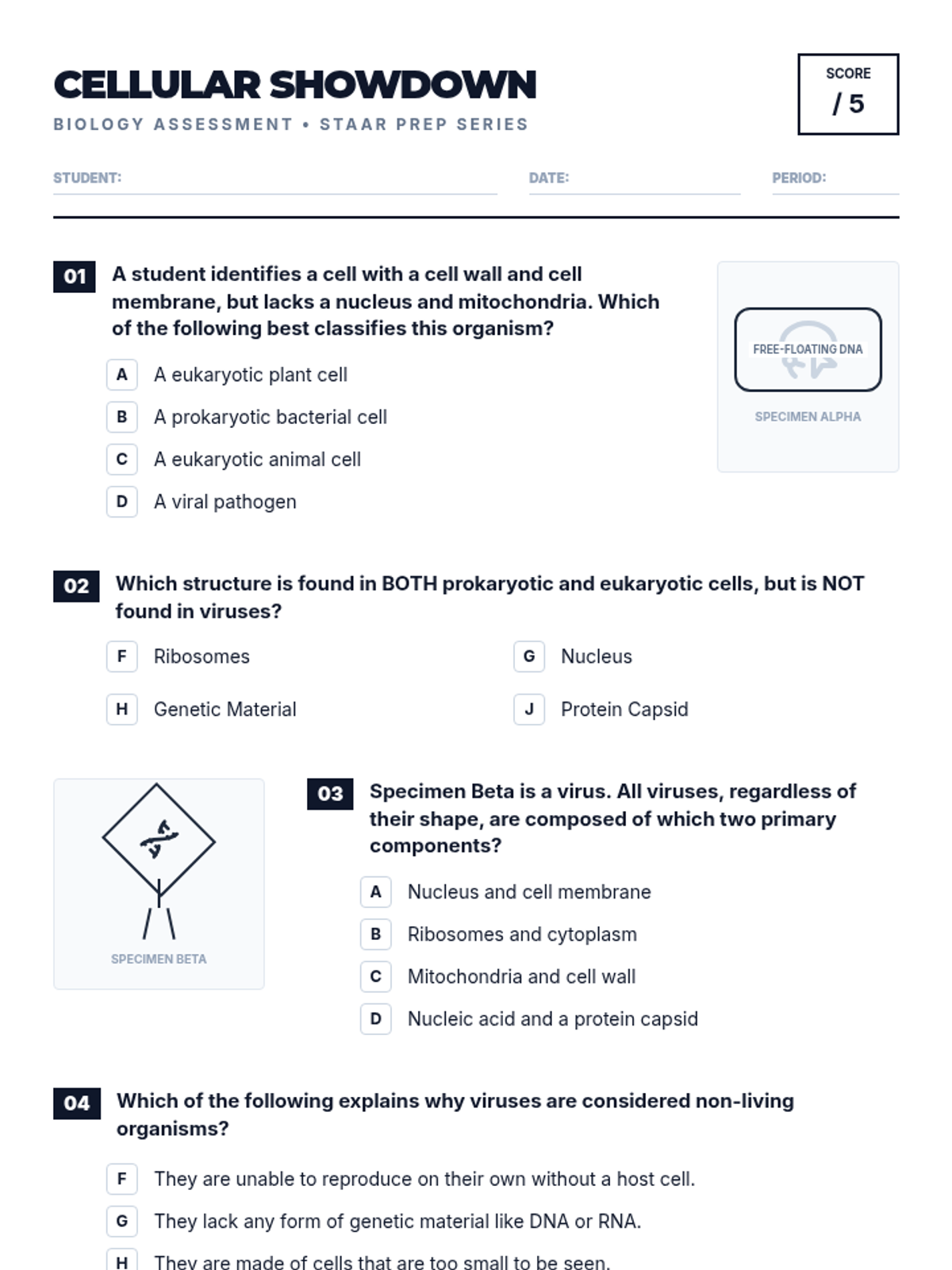 CELLULAR SHOWDOWN

BIOLOGY ASSESSMENT • STAAR PREP SERIES

SCORE
/ 5

STUDENT:

DATE:

PERIOD:

01 A student identifies a cell with a cell wall and cell membrane, but lacks a nucleus and mitochondria. Which of the following best classifies this organism?

A A eukaryotic plant cell
B A prokaryotic bacterial cell
C A eukaryotic animal cell
D A viral pathogen

FREE-FLOATING DNA

SPECIMEN ALPHA

02 Which structure is found in BOTH prokaryotic and eukaryotic cells, but is NOT found in viruses?

F Ribosomes
G Nucleus
H Genetic Material
J Protein Capsid

SPECIMEN BETA

03 Specimen Beta is a virus. All viruses, regardless of their shape, are composed of which two primary components?

A Nucleus and cell membrane
B Ribosomes and cytoplasm
C Mitochondria and cell wall
D Nucleic acid and a protein capsid

04 Which of the following explains why viruses are considered non-living organisms?

F They are unable to reproduce on their own without a host cell.
G They lack any form of genetic material like DNA or RNA.
H They are made of cells that are too small to be seen.